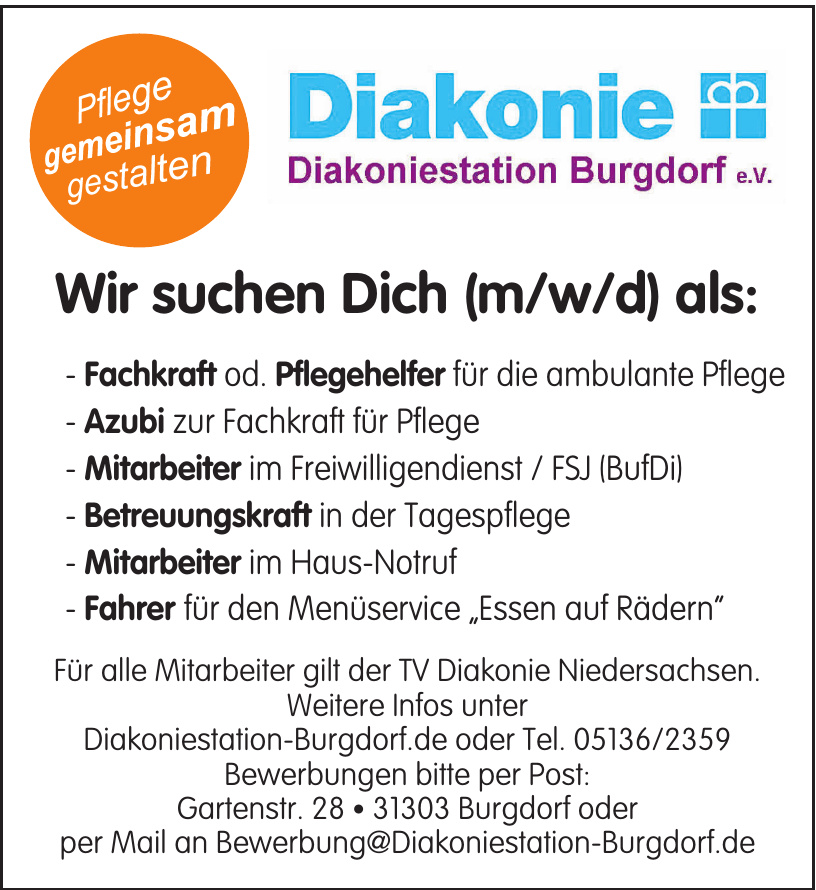 Pflege gemeinsam gestalten

Diakonie
Diakoniestation Burgdorf e.V.

Wir suchen Dich (m/w/d) als:

- Fachkraft od. Pflegehelfer für die ambulante Pflege
- Azubi zur Fachkraft für Pflege
- Mitarbeiter im Freiwilligendienst / FSJ (BufDi)
- Betreuungskraft in der Tagespflege
- Mitarbeiter im Haus-Notruf
- Fahrer für den Menüservice „Essen auf Rädern"

Für alle Mitarbeiter gilt der TV Diakonie Niedersachsen.
Weitere Infos unter
Diakoniestation-Burgdorf.de oder Tel. 05136/2359
Bewerbungen bitte per Post:
Gartenstr. 28 • 31303 Burgdorf oder
per Mail an Bewerbung@Diakoniestation-Burgdorf.de